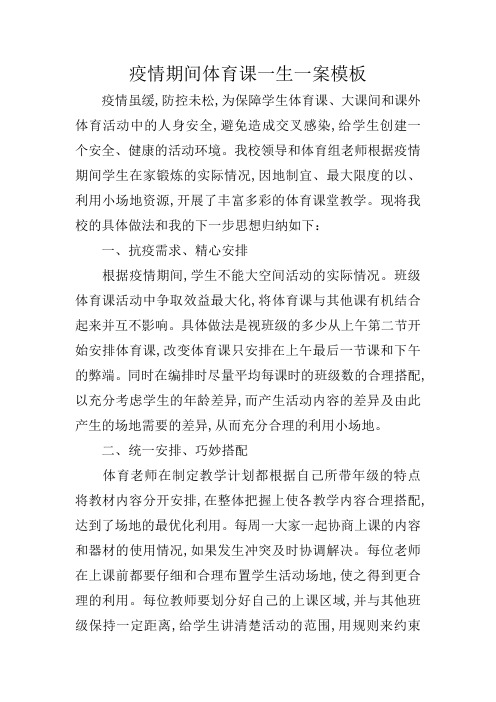 疫情期间体育课一生一案模板

疫情虽缓,防控未松,为保障学生体育课、大课间和课外体育活动中的人身安全,避免造成交叉感染,给学生创建一个安全、健康的活动环境。我校领导和体育组老师根据疫情期间学生在家锻炼的实际情况,因地制宜、最大限度的以、利用小场地资源,开展了丰富多彩的体育课堂教学。现将我校的具体做法和我的下一步思想归纳如下:

一、抗疫需求、精心安排

根据疫情期间,学生不能大空间活动的实际情况。班级体育课活动中争取效益最大化,将体育课与其他课有机结合起来并互不影响。具体做法是视班级的多少从上午第二节开始安排体育课,改变体育课只安排在上午最后一节课和下午的弊端。同时在编排时尽量平均每课时的班级数的合理搭配,以充分考虑学生的年龄差异,而产生活动内容的差异及由此产生的场地需要的差异,从而充分合理的利用小场地。

二、统一安排、巧妙搭配

体育老师在制定教学计划都根据自己所带年级的特点将教材内容分开安排,在整体把握上使各教学内容合理搭配,达到了场地的最优化利用。每周一大家一起协商上课的内容和器材的使用情况,如果发生冲突及时协调解决。每位老师在上课前都要仔细和合理布置学生活动场地,使之得到更合理的利用。每位教师要划分好自己的上课区域,并与其他班级保持一定距离,给学生讲清楚活动的范围,用规则来约束